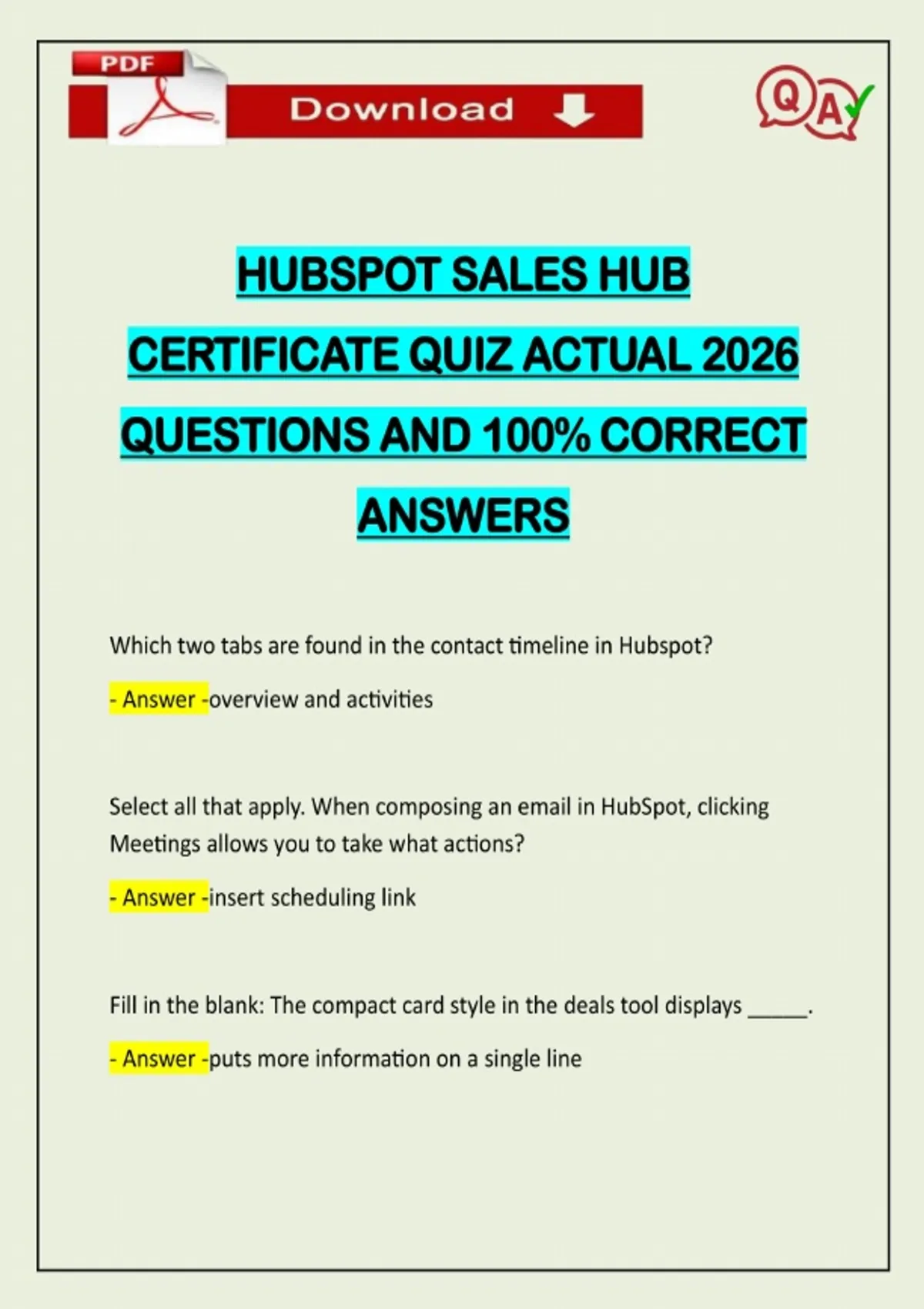 PDF

Download

QA

HUBSPOT SALES HUB CERTIFICATE QUIZ ACTUAL 2026 QUESTIONS AND 100% CORRECT ANSWERS

Which two tabs are found in the contact timeline in Hubspot?

- Answer -overview and activities

Select all that apply. When composing an email in HubSpot, clicking Meetings allows you to take what actions?

- Answer -insert scheduling link

Fill in the blank: The compact card style in the deals tool displays ____.

- Answer -puts more information on a single line